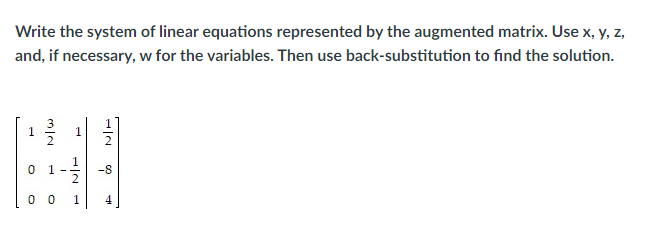 Write the system of linear equations represented by the augmented matrix. Use x, y, z, and, if necessary, w for the variables. Then use back-substitution to find the solution.

$\left[\begin{array}{ccc|c} 1 & \frac{3}{2} & 1 & \frac{1}{2} \\ 0 & 1 & -\frac{1}{2} & -8 \\ 0 & 0 & 1 & 4 \end{array}\right]$